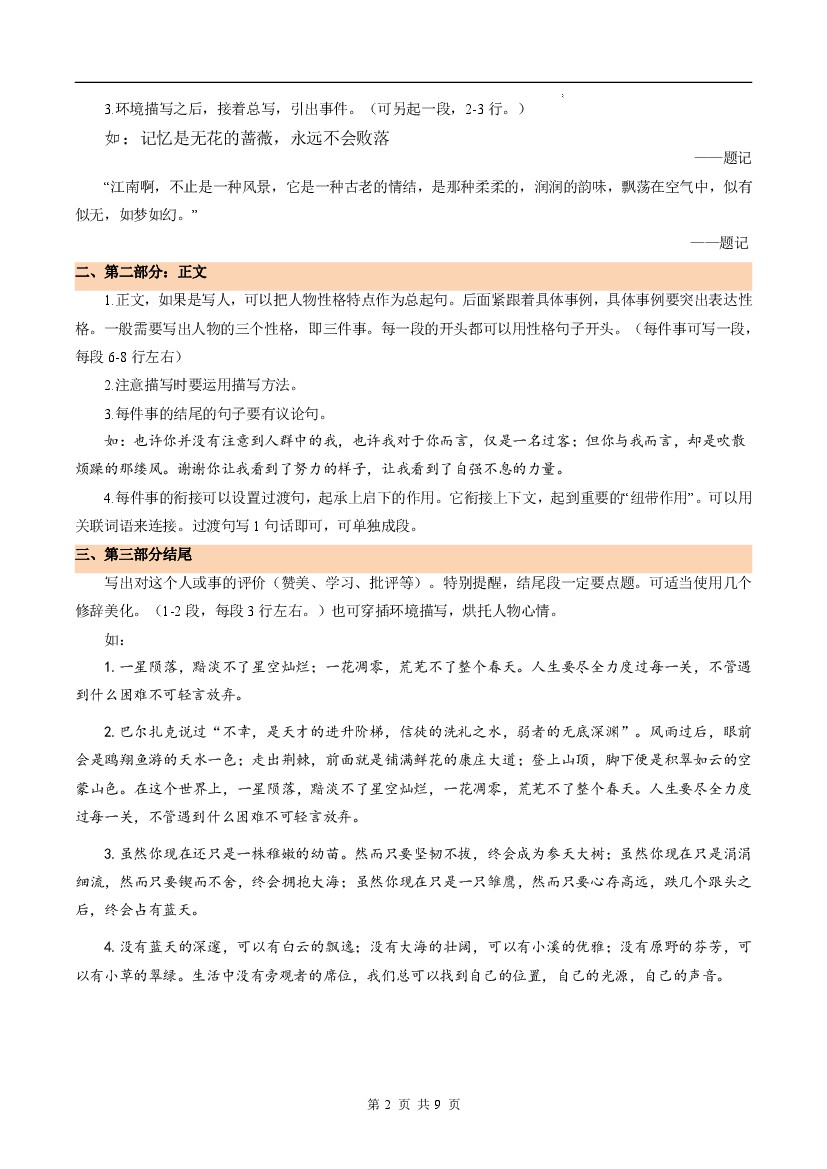 3.环境描写之后，接着总写，引出事件。（可另起一段，2-3 行。）

如：记忆是无花的蔷薇，永远不会败落

——题记

“江南啊，不止是一种风景，它是一种古老的情结，是那种柔柔的，润润的韵味，飘荡在空气中，似有似无，如梦如幻。”

——题记

二、第二部分：正文

1.正文，如果是写人，可以把人物性格特点作为总起句。后面紧跟着具体事例，具体事例要突出表达性格。一般需要写出人物的三个性格，即三件事。每一段的开头都可以用性格句子开头。（每件事可写一段，每段 6-8 行左右）

2.注意描写时要运用描写方法。

3.每件事的结尾的句子要有议论句。

如：也许你并没有注意到人群中的我，也许我对于你而言，仅是一名过客；但你与我而言，却是吹散烦躁的那缕风。谢谢你让我看到了努力的样子，让我看到了自强不息的力量。

4.每件事的衔接可以设置过渡句，起承上启下的作用。它衔接上下文，起到重要的“纽带作用”。可以用关联词语来连接。过渡句写 1 句话即可，可单独成段。

三、第三部分结尾

写出对这个人或事的评价（赞美、学习、批评等）。特别提醒，结尾段一定要点题。可适当使用几个修辞美化。（1-2 段，每段 3 行左右。）也可穿插环境描写，烘托人物心情。

如：

1. 一星陨落，黯淡不了星空灿烂；一花凋零，荒芜不了整个春天。人生要尽全力度过每一关，不管遇到什么困难不可轻言放弃。

2. 巴尔扎克说过“不幸，是天才的进升阶梯，信徒的洗礼之水，弱者的无底深渊”。风雨过后，眼前会是鸥翔鱼游的天水一色；走出荆棘，前面就是铺满鲜花的康庄大道；登上山顶，脚下便是积翠如云的空蒙山色。在这个世界上，一星陨落，黯淡不了星空灿烂，一花凋零，荒芜不了整个春天。人生要尽全力度过每一关，不管遇到什么困难不可轻言放弃。

3. 虽然你现在还只是一株稚嫩的幼苗。然而只要坚韧不拔，终会成为参天大树；虽然你现在只是涓涓细流，然而只要锲而不舍，终会拥抱大海；虽然你现在只是一只雏鹰，然而只要心存高远，跌几个跟头之后，终会占有蓝天。

4. 没有蓝天的深邃，可以有白云的飘逸；没有大海的壮阔，可以有小溪的优雅；没有原野的芬芳，可以有小草的翠绿。生活中没有旁观者的席位，我们总可以找到自己的位置，自己的光源，自己的声音。

第 2 页 共 9 页